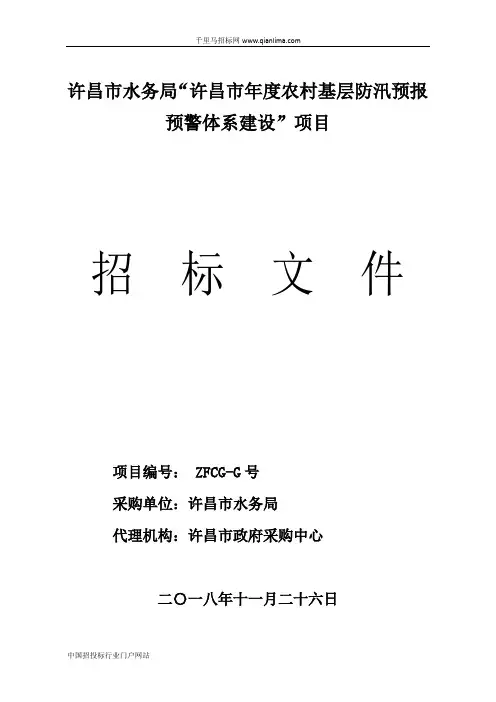 千里马招标网 www.qianlima.com

许昌市水务局“许昌市年度农村基层防汛预报预警体系建设”项目

招 标 文 件

项目编号： ZFCG-G号

采购单位：许昌市水务局

代理机构：许昌市政府采购中心

二〇一八年十一月二十六日

中国招投标行业门户网站